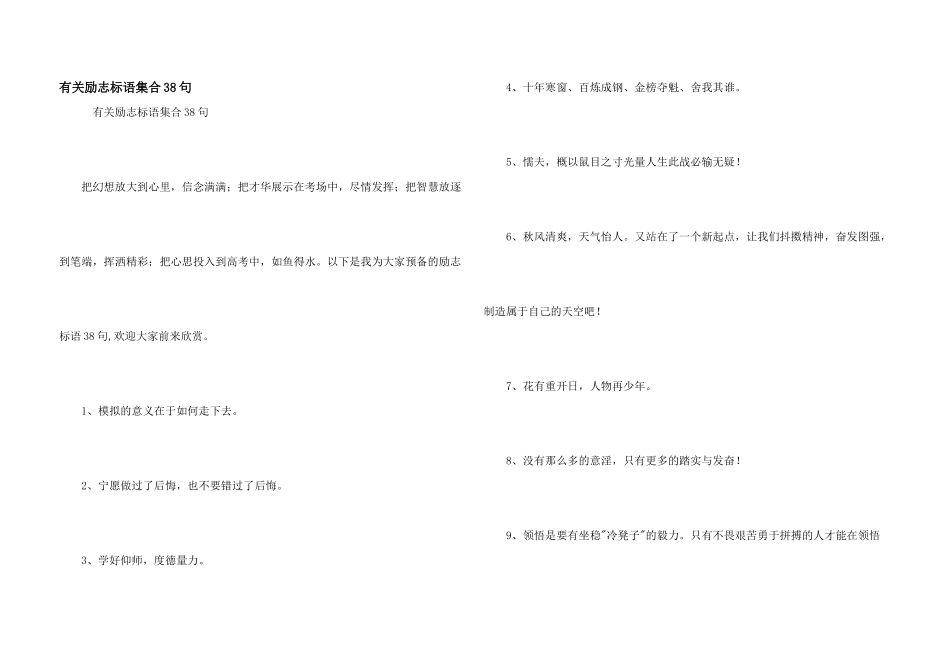 有关励志标语集合38句

有关励志标语集合38句

把幻想放大到心里，信念满满；把才华展示在考场中，尽情发挥；把智慧放逐到笔端，挥洒精彩；把心思投入到高考中，如鱼得水。以下是我为大家预备的励志标语38句,欢迎大家前来欣赏。

1、模拟的意义在于如何走下去。

2、宁愿做过了后悔，也不要错过了后悔。

3、学好仰师，度德量力。

4、十年寒窗、百炼成钢、金榜夺魁、舍我其谁。

5、懦夫，概以鼠目之寸光量人生此战必输无疑！

6、秋风清爽，天气怡人。又站在了一个新起点，让我们抖擞精神，奋发图强，制造属于自己的天空吧！

7、花有重开日，人物再少年。

8、没有那么多的意淫，只有更多的踏实与发奋！

9、领悟是要有坐稳"冷凳子"的毅力。只有不畏艰苦勇于拼搏的人才能在领悟